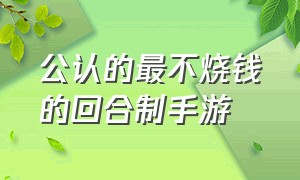 公认的最不烧钱的回合制手游